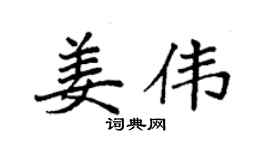 姜伟

词典网